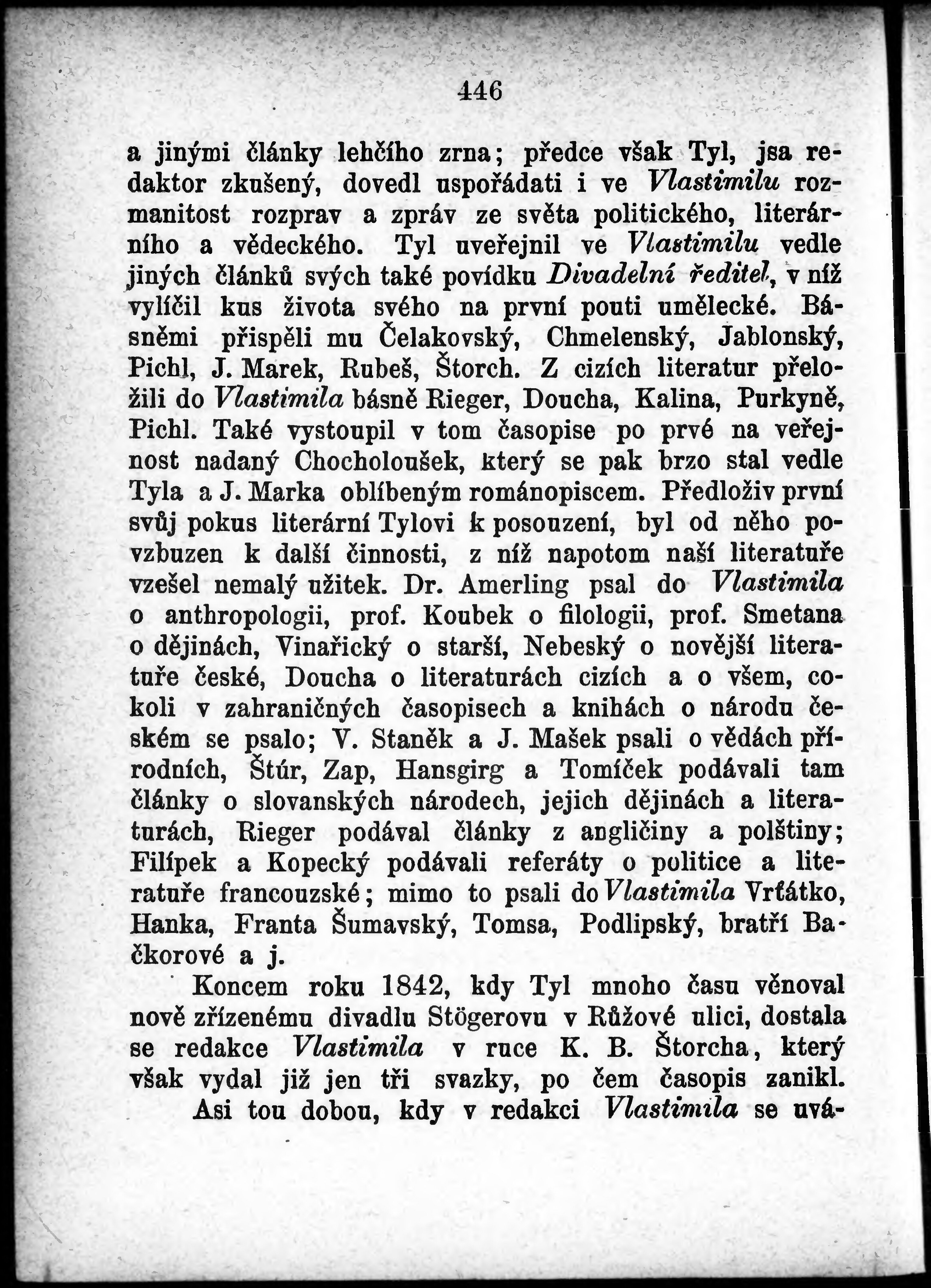 446

a jinými články lehčího zrna; předce však Tyl, jsa redaktor zkušený, dovedl uspořádati i ve Vlastimilu rozmanitost rozprav a zpráv ze světa politického, literárního a vědeckého. Tyl uveřejnil ve Vlastimilu vedle jiných článků svých také povídku Divadelní ředitel, v níž vylíčil kus života svého na první pouti umělecké. Básněmi přispěli mu Čelakovský, Chmelenský, Jablonský, Pichl, J. Marek, Rubeš, Štorch. Z cizích literatur přeložili do Vlastimila básně Rieger, Doucha, Kalina, Purkyně, Pichl. Také vystoupil v tom časopise po prvé na veřejnost nadaný Chocholoušek, který se pak brzo stal vedle Tyla a J. Marka oblíbeným románopiscem. Předloživ první svůj pokus literární Tylovi k posouzení, byl od něho povzbuzen k další činnosti, z níž napotom naší literatuře vzešel nemalý užitek. Dr. Amerling psal do Vlastimila o anthropologii, prof. Koubek o filologii, prof. Smetana o dějinách, Vinařický o starší, Nebeský o novější literatuře české, Doucha o literaturách cizích a o všem, cokoli v zahraničných časopisech a knihách o národu českém se psalo; V. Staněk a J. Mašek psali o vědách přírodních, Štúr, Zap, Hansgirg a Tomíček podávali tam články o slovanských národech, jejich dějinách a literaturách, Rieger podával články z angličiny a polštiny; Filípek a Kopecký podávali referáty o politice a literatuře francouzské; mimo to psali do Vlastimila Vrťátko, Hanka, Franta Šumavský, Tomsa, Podlipský, bratří Bačkorové a j.

Koncem roku 1842, kdy Tyl mnoho času věnoval nově zřízenému divadlu Stögerovu v Růžové ulici, dostala se redakce Vlastimila v ruce K. B. Štorcha, který však vydal již jen tři svazky, po čem časopis zanikl.

Asi tou dobou, kdy v redakci Vlastimila se uvá-